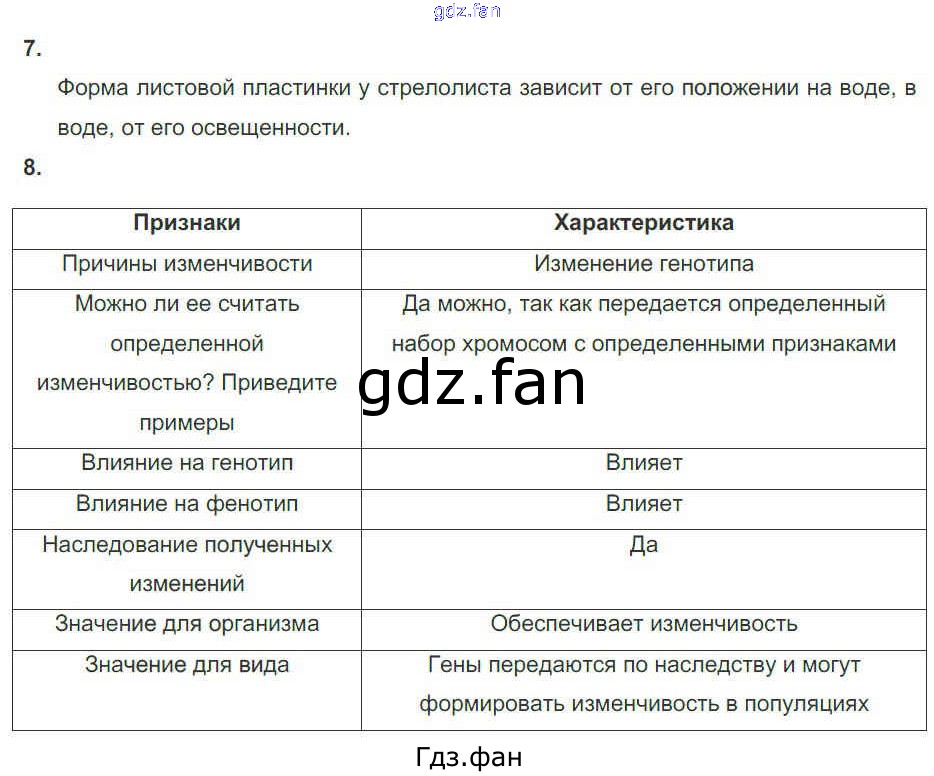 gdz.fan

7.

Форма листовой пластинки у стрелолиста зависит от его положении на воде, в воде, от его освещенности.

8.

| Признаки | Характеристика |
|---|---|
| Причины изменчивости | Изменение генотипа |
| Можно ли ее считать определенной изменчивостью? Приведите примеры | Да можно, так как передается определенный набор хромосом с определенными признаками |
| Влияние на генотип | Влияет |
| Влияние на фенотип | Влияет |
| Наследование полученных изменений | Да |
| Значение для организма | Обеспечивает изменчивость |
| Значение для вида | Гены передаются по наследству и могут формировать изменчивость в популяциях |

gdz.fan

Гдз.фан